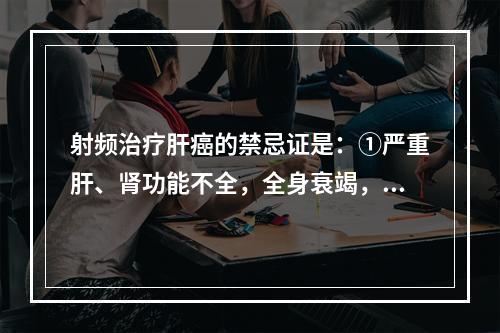 射频治疗肝癌的禁忌证是：①严重肝、肾功能不全，全身衰竭，...